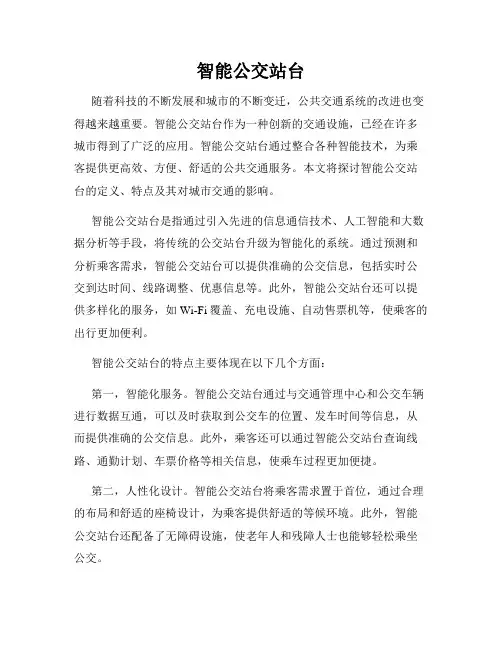 智能公交站台

随着科技的不断发展和城市的不断变迁，公共交通系统的改进也变得越来越重要。智能公交站台作为一种创新的交通设施，已经在许多城市得到了广泛的应用。智能公交站台通过整合各种智能技术，为乘客提供更高效、方便、舒适的公共交通服务。本文将探讨智能公交站台的定义、特点及其对城市交通的影响。

智能公交站台是指通过引入先进的信息通信技术、人工智能和大数据分析等手段，将传统的公交站台升级为智能化的系统。通过预测和分析乘客需求，智能公交站台可以提供准确的公交信息，包括实时公交到达时间、线路调整、优惠信息等。此外，智能公交站台还可以提供多样化的服务，如 Wi-Fi 覆盖、充电设施、自动售票机等，使乘客的出行更加便利。

智能公交站台的特点主要体现在以下几个方面：

第一，智能化服务。智能公交站台通过与交通管理中心和公交车辆进行数据互通，可以及时获取到公交车的位置、发车时间等信息，从而提供准确的公交信息。此外，乘客还可以通过智能公交站台查询线路、通勤计划、车票价格等相关信息，使乘车过程更加便捷。

第二，人性化设计。智能公交站台将乘客需求置于首位，通过合理的布局和舒适的座椅设计，为乘客提供舒适的等候环境。此外，智能公交站台还配备了无障碍设施，使老年人和残障人士也能够轻松乘坐公交。